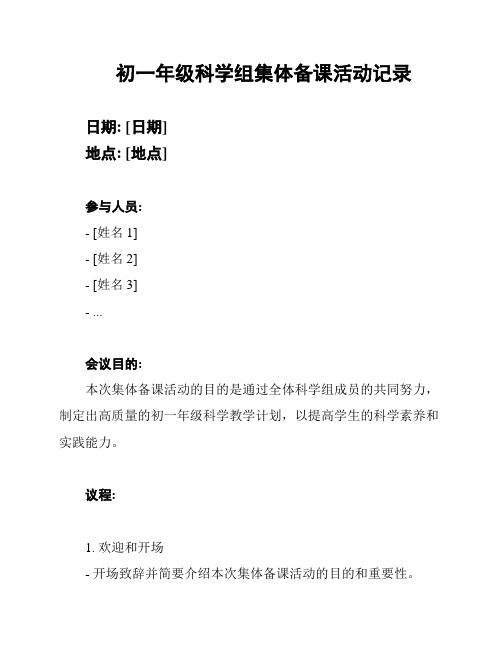 初一年级科学组集体备课活动记录

日期: [日期]
地点: [地点]

参与人员:
- [姓名 1]
- [姓名 2]
- [姓名 3]
- ...

会议目的:
本次集体备课活动的目的是通过全体科学组成员的共同努力，制定出高质量的初一年级科学教学计划，以提高学生的科学素养和实践能力。

议程:

1. 欢迎和开场
- 开场致辞并简要介绍本次集体备课活动的目的和重要性。